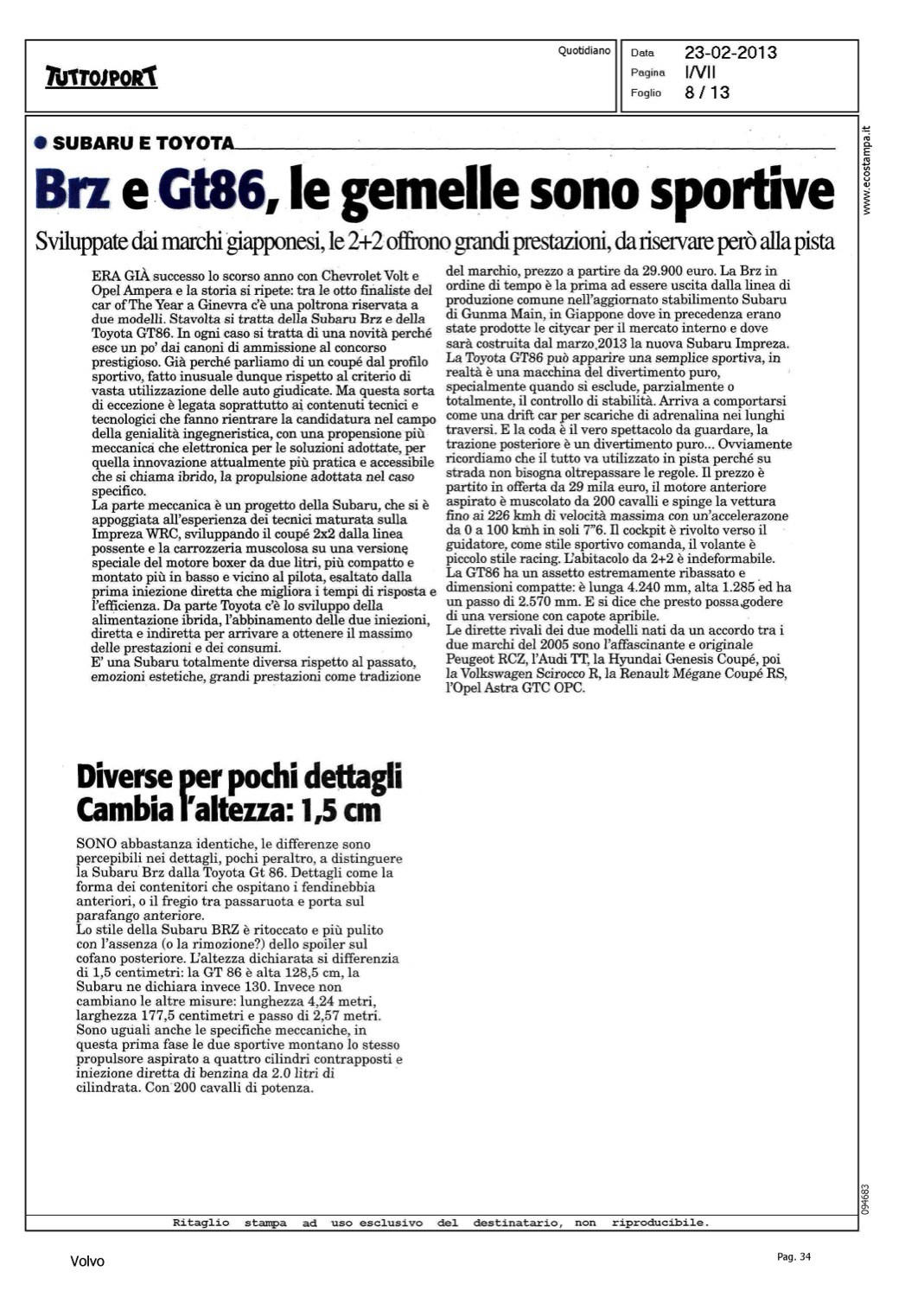 TUTTOSPORT

Quotidiano

Data 23-02-2013
Pagina I/VII
Foglio 8 / 13

www.ecostampa.it

● SUBARU E TOYOTA

Brz e Gt86, le gemelle sono sportive

Sviluppate dai marchi giapponesi, le 2+2 offrono grandi prestazioni, da riservare però alla pista

ERA GIÀ successo lo scorso anno con Chevrolet Volt e Opel Ampera e la storia si ripete: tra le otto finaliste del car of The Year a Ginevra c'è una poltrona riservata a due modelli. Stavolta si tratta della Subaru Brz e della Toyota GT86. In ogni caso si tratta di una novità perché esce un po' dai canoni di ammissione al concorso prestigioso. Già perché parliamo di un coupé dal profilo sportivo, fatto inusuale dunque rispetto al criterio di vasta utilizzazione delle auto giudicate. Ma questa sorta di eccezione è legata soprattutto ai contenuti tecnici e tecnologici che fanno rientrare la candidatura nel campo della genialità ingegneristica, con una propensione più meccanica che elettronica per le soluzioni adottate, per quella innovazione attualmente più pratica e accessibile che si chiama ibrido, la propulsione adottata nel caso specifico.
La parte meccanica è un progetto della Subaru, che si è appoggiata all'esperienza dei tecnici maturata sulla Impreza WRC, sviluppando il coupé 2x2 dalla linea possente e la carrozzeria muscolosa su una versione speciale del motore boxer da due litri, più compatto e montato più in basso e vicino al pilota, esaltato dalla prima iniezione diretta che migliora i tempi di risposta e l'efficienza. Da parte Toyota c'è lo sviluppo della alimentazione ibrida, l'abbinamento delle due iniezioni, diretta e indiretta per arrivare a ottenere il massimo delle prestazioni e dei consumi.
E' una Subaru totalmente diversa rispetto al passato, emozioni estetiche, grandi prestazioni come tradizione del marchio, prezzo a partire da 29.900 euro. La Brz in ordine di tempo è la prima ad essere uscita dalla linea di produzione comune nell'aggiornato stabilimento Subaru di Gunma Main, in Giappone dove in precedenza erano state prodotte le citycar per il mercato interno e dove sarà costruita dal marzo 2013 la nuova Subaru Impreza.
La Toyota GT86 può apparire una semplice sportiva, in realtà è una macchina del divertimento puro, specialmente quando si esclude, parzialmente o totalmente, il controllo di stabilità. Arriva a comportarsi come una drift car per scariche di adrenalina nei lunghi traversi. E la coda è il vero spettacolo da guardare, la trazione posteriore è un divertimento puro... Ovviamente ricordiamo che il tutto va utilizzato in pista perché su strada non bisogna oltrepassare le regole. Il prezzo è partito in offerta da 29 mila euro, il motore anteriore aspirato è muscolato da 200 cavalli e spinge la vettura fino ai 226 kmh di velocità massima con un'accelerazone da 0 a 100 kmh in soli 7"6. Il cockpit è rivolto verso il guidatore, come stile sportivo comanda, il volante è piccolo stile racing. L'abitacolo da 2+2 è indeformabile.
La GT86 ha un assetto estremamente ribassato e dimensioni compatte: è lunga 4.240 mm, alta 1.285 ed ha un passo di 2.570 mm. E si dice che presto possa godere di una versione con capote apribile.
Le dirette rivali dei due modelli nati da un accordo tra i due marchi del 2005 sono l'affascinante e originale Peugeot RCZ, l'Audi TT, la Hyundai Genesis Coupé, poi la Volkswagen Scirocco R, la Renault Mégane Coupé RS, l'Opel Astra GTC OPC.

Diverse per pochi dettagli
Cambia l'altezza: 1,5 cm

SONO abbastanza identiche, le differenze sono percepibili nei dettagli, pochi peraltro, a distinguere la Subaru Brz dalla Toyota Gt 86. Dettagli come la forma dei contenitori che ospitano i fendinebbia anteriori, o il fregio tra passaruota e porta sul parafango anteriore.
Lo stile della Subaru BRZ è ritoccato e più pulito con l'assenza (o la rimozione?) dello spoiler sul cofano posteriore. L'altezza dichiarata si differenzia di 1,5 centimetri: la GT 86 è alta 128,5 cm, la Subaru ne dichiara invece 130. Invece non cambiano le altre misure: lunghezza 4,24 metri, larghezza 177,5 centimetri e passo di 2,57 metri. Sono uguali anche le specifiche meccaniche, in questa prima fase le due sportive montano lo stesso propulsore aspirato a quattro cilindri contrapposti e iniezione diretta di benzina da 2.0 litri di cilindrata. Con 200 cavalli di potenza.

094683

Ritaglio stampa ad uso esclusivo del destinatario, non riproducibile.

Volvo

Pag. 34